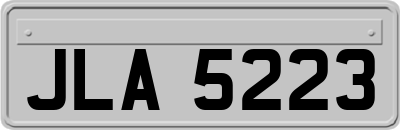 JLA 5223